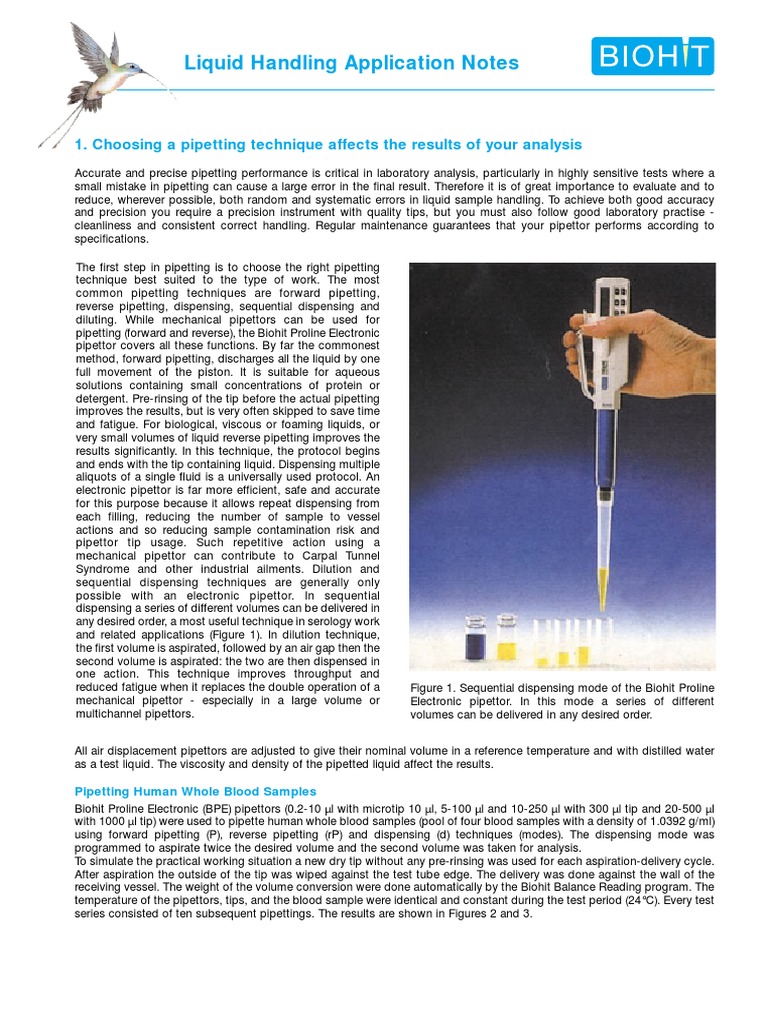 Liquid Handling Application Notes

BIOHIT

1. Choosing a pipetting technique affects the results of your analysis

Accurate and precise pipetting performance is critical in laboratory analysis, particularly in highly sensitive tests where a small mistake in pipetting can cause a large error in the final result. Therefore it is of great importance to evaluate and to reduce, wherever possible, both random and systematic errors in liquid sample handling. To achieve both good accuracy and precision you require a precision instrument with quality tips, but you must also follow good laboratory practise - cleanliness and consistent correct handling. Regular maintenance guarantees that your pipettor performs according to specifications.

The first step in pipetting is to choose the right pipetting technique best suited to the type of work. The most common pipetting techniques are forward pipetting, reverse pipetting, dispensing, sequential dispensing and diluting. While mechanical pipettors can be used for pipetting (forward and reverse), the Biohit Proline Electronic pipettor covers all these functions. By far the commonest method, forward pipetting, discharges all the liquid by one full movement of the piston. It is suitable for aqueous solutions containing small concentrations of protein or detergent. Pre-rinsing of the tip before the actual pipetting improves the results, but is very often skipped to save time and fatigue. For biological, viscous or foaming liquids, or very small volumes of liquid reverse pipetting improves the results significantly. In this technique, the protocol begins and ends with the tip containing liquid. Dispensing multiple aliquots of a single fluid is a universally used protocol. An electronic pipettor is far more efficient, safe and accurate for this purpose because it allows repeat dispensing from each filling, reducing the number of sample to vessel actions and so reducing sample contamination risk and pipettor tip usage. Such repetitive action using a mechanical pipettor can contribute to Carpal Tunnel Syndrome and other industrial ailments. Dilution and sequential dispensing techniques are generally only possible with an electronic pipettor. In sequential dispensing a series of different volumes can be delivered in any desired order, a most useful technique in serology work and related applications (Figure 1). In dilution technique, the first volume is aspirated, followed by an air gap then the second volume is aspirated: the two are then dispensed in one action. This technique improves throughput and reduced fatigue when it replaces the double operation of a mechanical pipettor - especially in a large volume or multichannel pipettors.

Figure 1. Sequential dispensing mode of the Biohit Proline Electronic pipettor. In this mode a series of different volumes can be delivered in any desired order.

All air displacement pipettors are adjusted to give their nominal volume in a reference temperature and with distilled water as a test liquid. The viscosity and density of the pipetted liquid affect the results.

Pipetting Human Whole Blood Samples

Biohit Proline Electronic (BPE) pipettors (0.2-10 µl with microtip 10 µl, 5-100 µl and 10-250 µl with 300 µl tip and 20-500 µl with 1000 µl tip) were used to pipette human whole blood samples (pool of four blood samples with a density of 1.0392 g/ml) using forward pipetting (P), reverse pipetting (rP) and dispensing (d) techniques (modes). The dispensing mode was programmed to aspirate twice the desired volume and the second volume was taken for analysis.
To simulate the practical working situation a new dry tip without any pre-rinsing was used for each aspiration-delivery cycle. After aspiration the outside of the tip was wiped against the test tube edge. The delivery was done against the wall of the receiving vessel. The weight of the volume conversion were done automatically by the Biohit Balance Reading program. The temperature of the pipettors, tips, and the blood sample were identical and constant during the test period (24°C). Every test series consisted of ten subsequent pipettings. The results are shown in Figures 2 and 3.